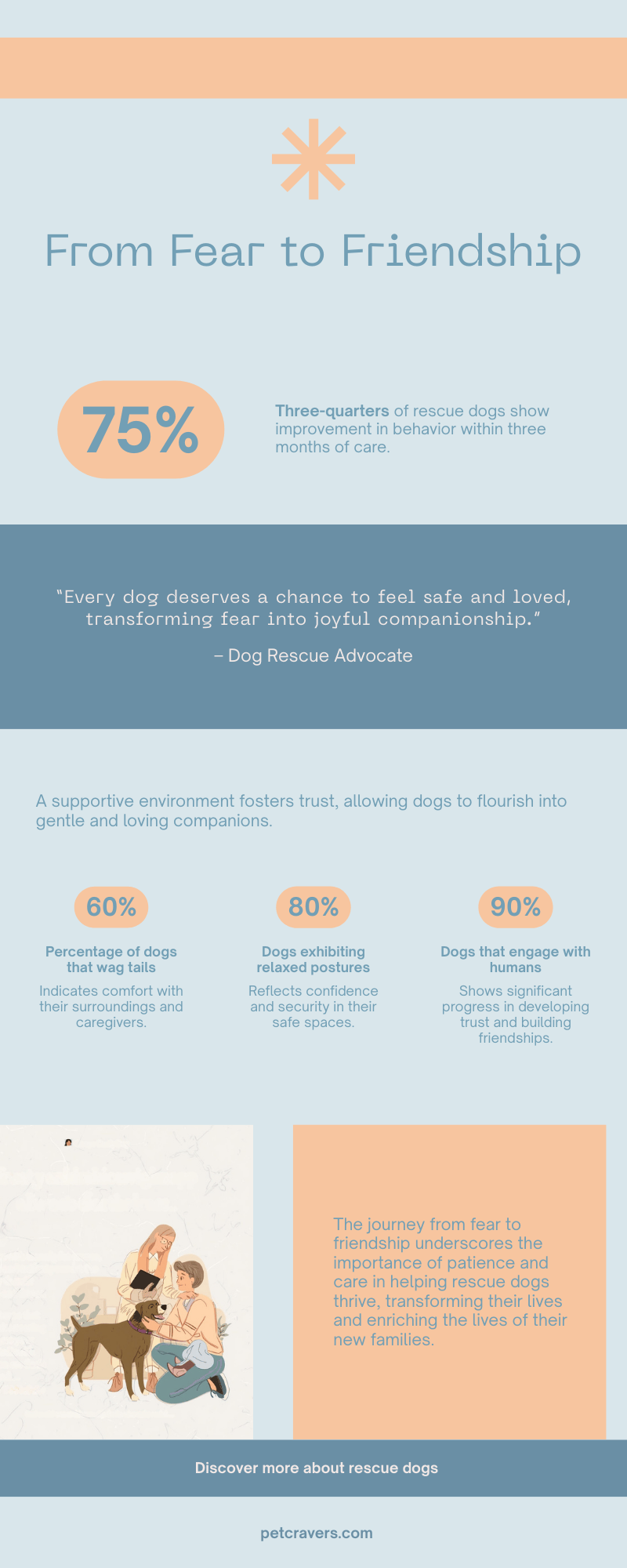 From Fear to Friendship

75%

Three-quarters of rescue dogs show improvement in behavior within three months of care.

"Every dog deserves a chance to feel safe and loved, transforming fear into joyful companionship."

– Dog Rescue Advocate

A supportive environment fosters trust, allowing dogs to flourish into gentle and loving companions.

60%

Percentage of dogs that wag tails

Indicates comfort with their surroundings and caregivers.

80%

Dogs exhibiting relaxed postures

Reflects confidence and security in their safe spaces.

90%

Dogs that engage with humans

Shows significant progress in developing trust and building friendships.

The journey from fear to friendship underscores the importance of patience and care in helping rescue dogs thrive, transforming their lives and enriching the lives of their new families.

Discover more about rescue dogs

petcravers.com